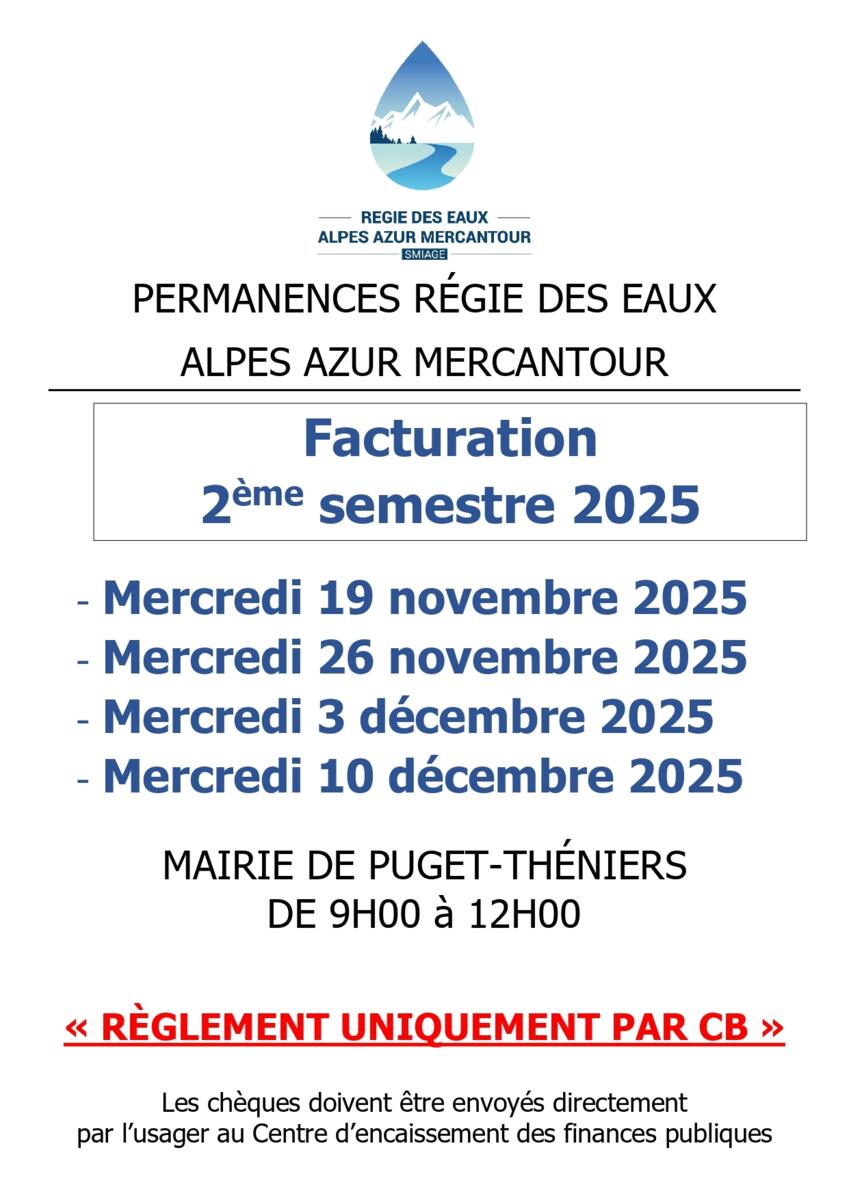 REGIE DES EAUX
ALPES AZUR MERCANTOUR
SMIAGE

PERMANENCES RÉGIE DES EAUX
ALPES AZUR MERCANTOUR

Facturation
2ème semestre 2025

- Mercredi 19 novembre 2025
- Mercredi 26 novembre 2025
- Mercredi 3 décembre 2025
- Mercredi 10 décembre 2025

MAIRIE DE PUGET-THÉNIERS
DE 9H00 à 12H00

« RÈGLEMENT UNIQUEMENT PAR CB »

Les chèques doivent être envoyés directement par l'usager au Centre d'encaissement des finances publiques